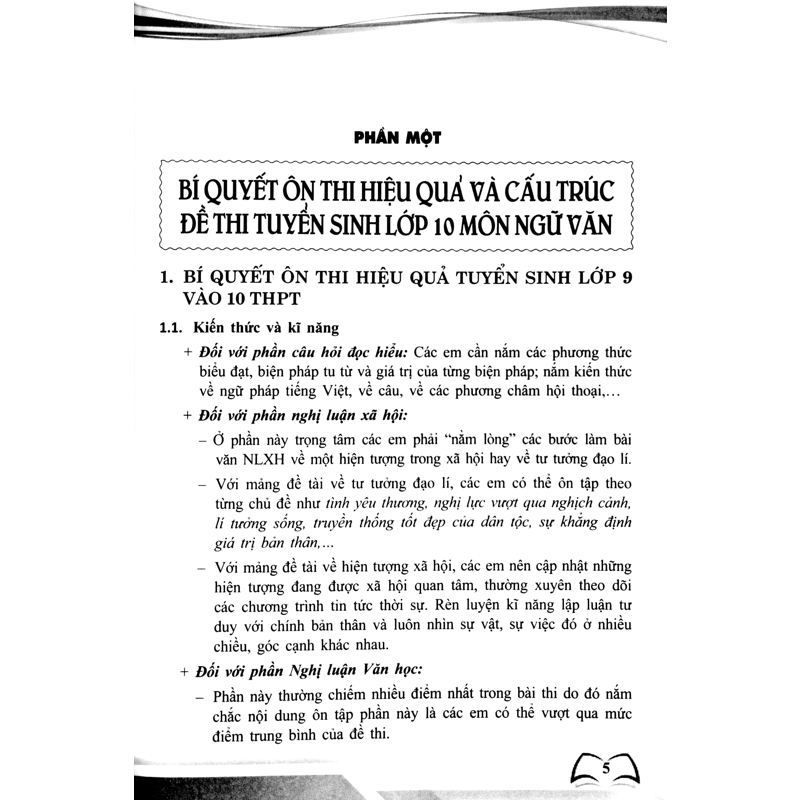 PHẦN MỘT

BÍ QUYẾT ÔN THI HIỆU QUẢ VÀ CẤU TRÚC ĐỀ THI TUYỂN SINH LỚP 10 MÔN NGỮ VĂN

1. BÍ QUYẾT ÔN THI HIỆU QUẢ TUYỂN SINH LỚP 9 VÀO 10 THPT

1.1. Kiến thức và kĩ năng

+ Đối với phần câu hỏi đọc hiểu: Các em cần nắm các phương thức biểu đạt, biện pháp tu từ và giá trị của từng biện pháp; nắm kiến thức về ngữ pháp tiếng Việt, về câu, về các phương châm hội thoại,...

+ Đối với phần nghị luận xã hội:

– Ở phần này trọng tâm các em phải "nằm lòng" các bước làm bài văn NLXH về một hiện tượng trong xã hội hay về tư tưởng đạo lí.

– Với mảng đề tài về tư tưởng đạo lí, các em có thể ôn tập theo từng chủ đề như tình yêu thương, nghị lực vượt qua nghịch cảnh, lí tưởng sống, truyền thống tốt đẹp của dân tộc, sự khẳng định giá trị bản thân,...

– Với mảng đề tài về hiện tượng xã hội, các em nên cập nhật những hiện tượng đang được xã hội quan tâm, thường xuyên theo dõi các chương trình tin tức thời sự. Rèn luyện kĩ năng lập luận tư duy với chính bản thân và luôn nhìn sự vật, sự việc đó ở nhiều chiều, góc cạnh khác nhau.

+ Đối với phần Nghị luận Văn học:

– Phần này thường chiếm nhiều điểm nhất trong bài thi do đó nắm chắc nội dung ôn tập phần này là các em có thể vượt qua mức điểm trung bình của đề thi.

5